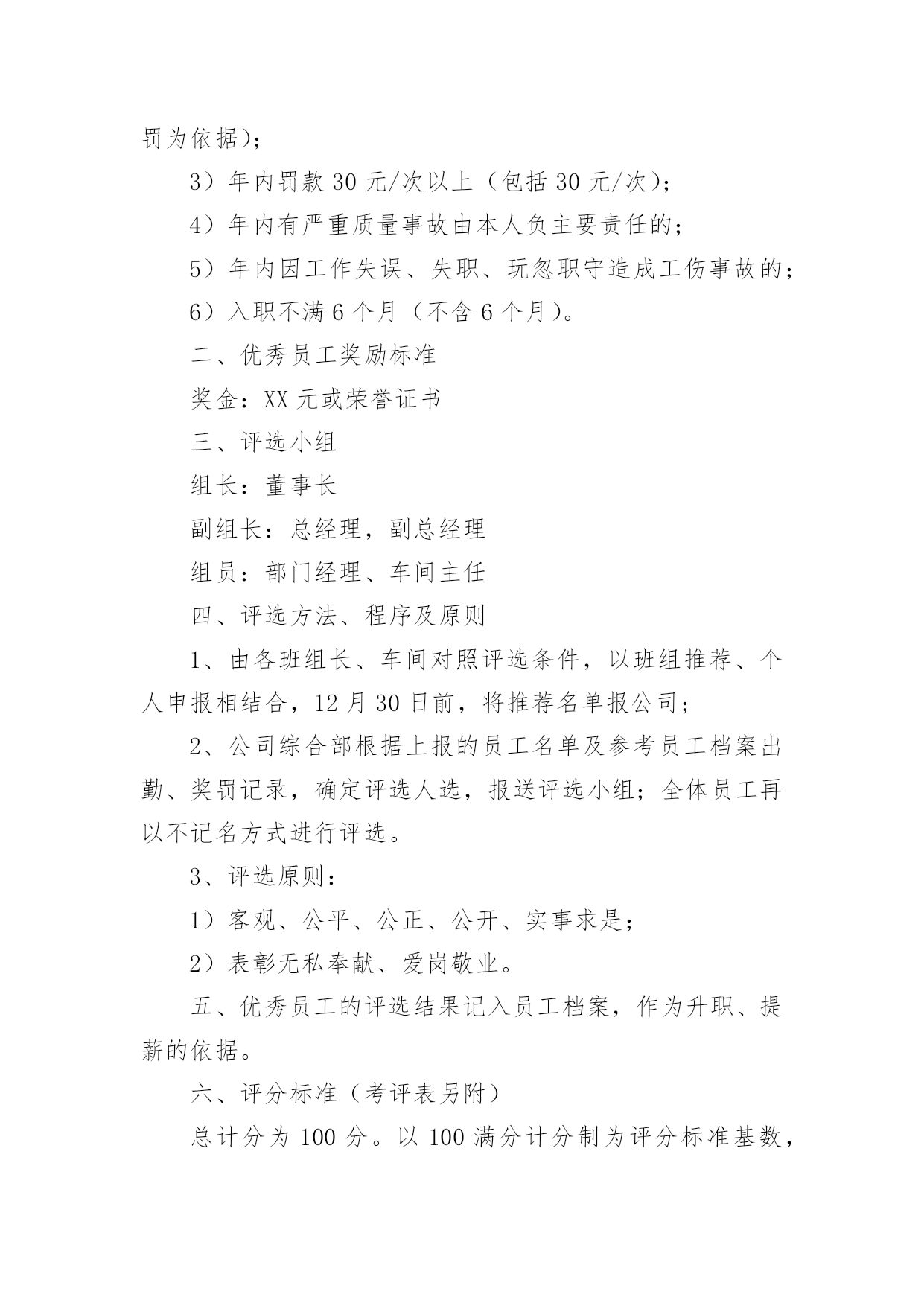 罚为依据）；

3）年内罚款 30 元/次以上（包括 30 元/次）；

4）年内有严重质量事故由本人负主要责任的；

5）年内因工作失误、失职、玩忽职守造成工伤事故的；

6）入职不满 6 个月（不含 6 个月）。

二、优秀员工奖励标准

奖金：XX 元或荣誉证书

三、评选小组

组长：董事长

副组长：总经理，副总经理

组员：部门经理、车间主任

四、评选方法、程序及原则

1、由各班组长、车间对照评选条件，以班组推荐、个人申报相结合，12 月 30 日前，将推荐名单报公司；

2、公司综合部根据上报的员工名单及参考员工档案出勤、奖罚记录，确定评选人选，报送评选小组；全体员工再以不记名方式进行评选。

3、评选原则：

1）客观、公平、公正、公开、实事求是；

2）表彰无私奉献、爱岗敬业。

五、优秀员工的评选结果记入员工档案，作为升职、提薪的依据。

六、评分标准（考评表另附）

总计分为 100 分。以 100 满分计分制为评分标准基数，